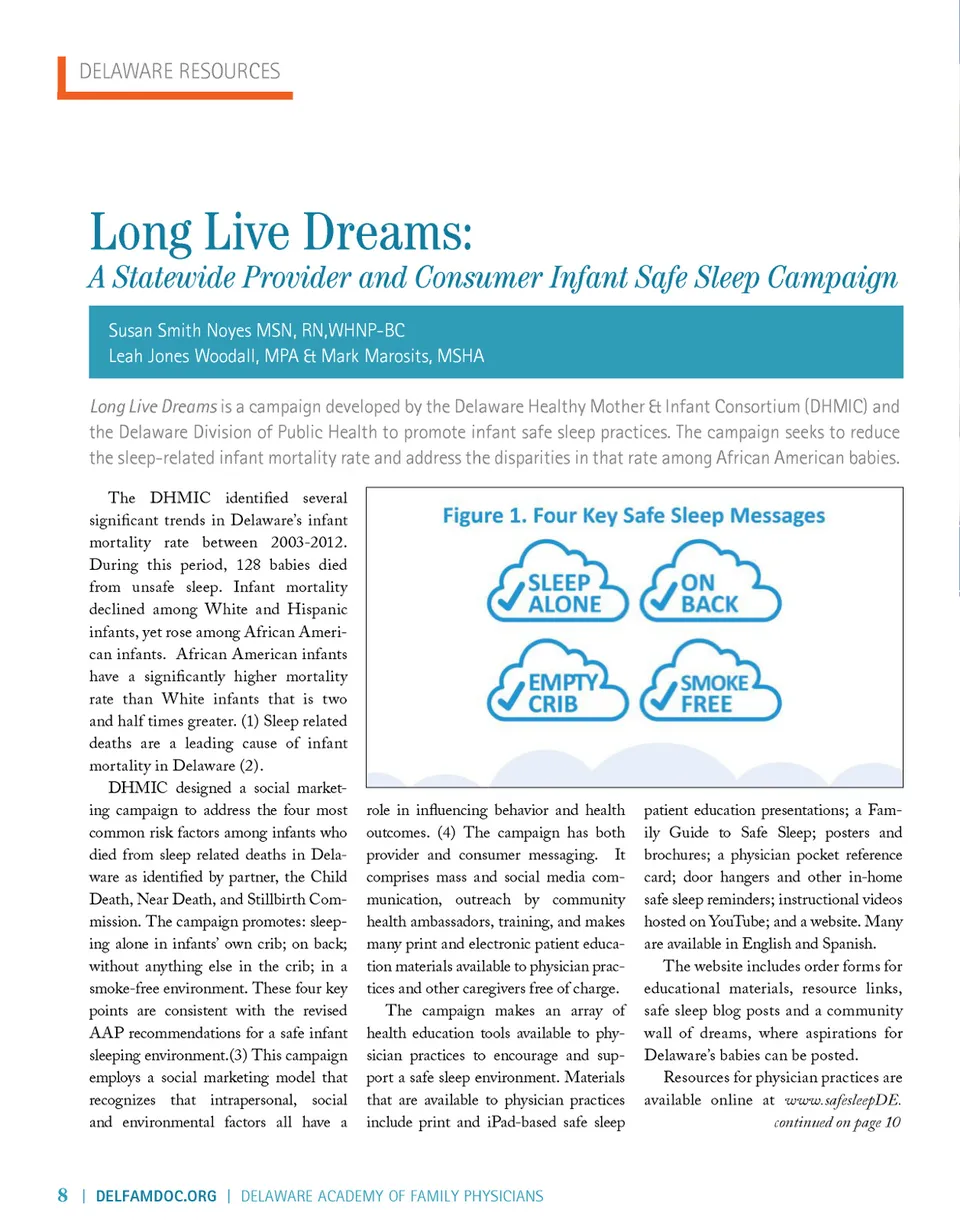 DELAWARE RESOURCES

Long Live Dreams:
A Statewide Provider and Consumer Infant Safe Sleep Campaign

Susan Smith Noyes MSN, RN,WHNP-BC
Leah Jones Woodall, MPA & Mark Marosits, MSHA

Long Live Dreams is a campaign developed by the Delaware Healthy Mother & Infant Consortium (DHMIC) and the Delaware Division of Public Health to promote infant safe sleep practices. The campaign seeks to reduce the sleep-related infant mortality rate and address the disparities in that rate among African American babies.

The DHMIC identified several significant trends in Delaware's infant mortality rate between 2003-2012. During this period, 128 babies died from unsafe sleep. Infant mortality declined among White and Hispanic infants, yet rose among African American infants. African American infants have a significantly higher mortality rate than White infants that is two and half times greater. (1) Sleep related deaths are a leading cause of infant mortality in Delaware (2).

DHMIC designed a social marketing campaign to address the four most common risk factors among infants who died from sleep related deaths in Delaware as identified by partner, the Child Death, Near Death, and Stillbirth Commission. The campaign promotes: sleeping alone in infants' own crib; on back; without anything else in the crib; in a smoke-free environment. These four key points are consistent with the revised AAP recommendations for a safe infant sleeping environment.(3) This campaign employs a social marketing model that recognizes that intrapersonal, social and environmental factors all have a role in influencing behavior and health outcomes. (4) The campaign has both provider and consumer messaging. It comprises mass and social media communication, outreach by community health ambassadors, training, and makes many print and electronic patient education materials available to physician practices and other caregivers free of charge.

The campaign makes an array of health education tools available to physician practices to encourage and support a safe sleep environment. Materials that are available to physician practices include print and iPad-based safe sleep patient education presentations; a Family Guide to Safe Sleep; posters and brochures; a physician pocket reference card; door hangers and other in-home safe sleep reminders; instructional videos hosted on YouTube; and a website. Many are available in English and Spanish.

The website includes order forms for educational materials, resource links, safe sleep blog posts and a community wall of dreams, where aspirations for Delaware's babies can be posted.

Resources for physician practices are available online at www.safesleepDE.
continued on page 10

Figure 1. Four Key Safe Sleep Messages
SLEEP ALONE
ON BACK
EMPTY CRIB
SMOKE FREE

8 | DELFAMDOC.ORG | DELAWARE ACADEMY OF FAMILY PHYSICIANS